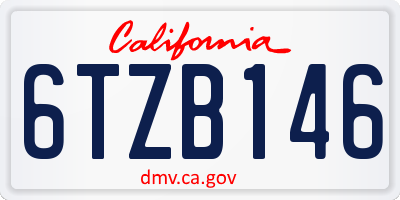 California

6TZB146

dmv.ca.gov